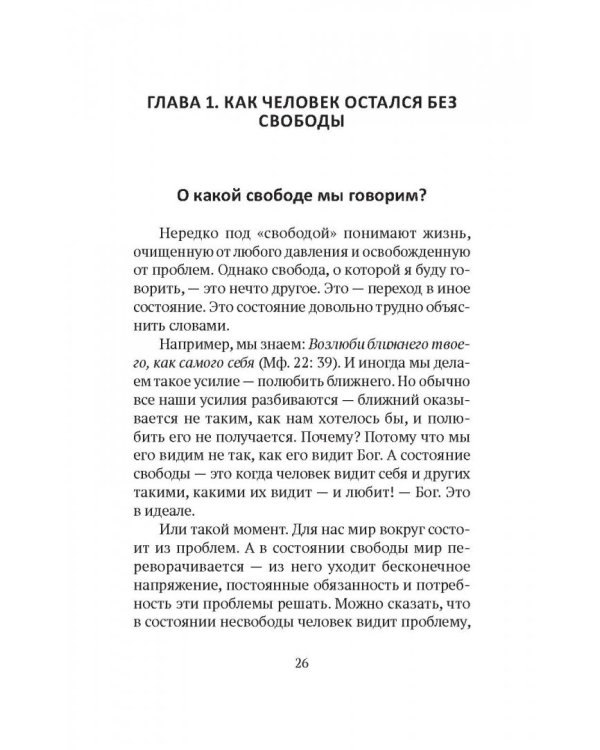 ГЛАВА 1. КАК ЧЕЛОВЕК ОСТАЛСЯ БЕЗ СВОБОДЫ

О какой свободе мы говорим?

Нередко под «свободой» понимают жизнь, очищенную от любого давления и освобожденную от проблем. Однако свобода, о которой я буду говорить, — это нечто другое. Это — переход в иное состояние. Это состояние довольно трудно объяснить словами.

Например, мы знаем: Возлюби ближнего твоего, как самого себя (Мф. 22: 39). И иногда мы делаем такое усилие — полюбить ближнего. Но обычно все наши усилия разбиваются — ближний оказывается не таким, как нам хотелось бы, и полюбить его не получается. Почему? Потому что мы его видим не так, как его видит Бог. А состояние свободы — это когда человек видит себя и других такими, какими их видит — и любит! — Бог. Это в идеале.

Или такой момент. Для нас мир вокруг состоит из проблем. А в состоянии свободы мир переворачивается — из него уходит бесконечное напряжение, постоянные обязанность и потребность эти проблемы решать. Можно сказать, что в состоянии несвободы человек видит проблему,

26